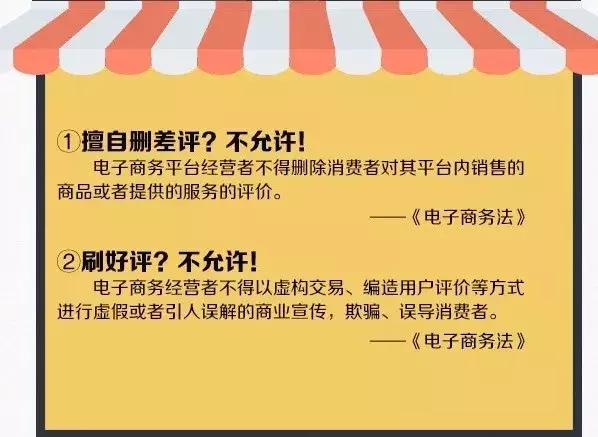 ①擅自删差评？不允许！

电子商务平台经营者不得删除消费者对其平台内销售的商品或者提供的服务的评价。

——《电子商务法》

②刷好评？不允许！

电子商务经营者不得以虚构交易、编造用户评价等方式进行虚假或者引人误解的商业宣传，欺骗、误导消费者。

——《电子商务法》